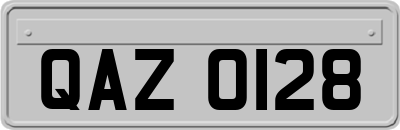 QAZ 0128